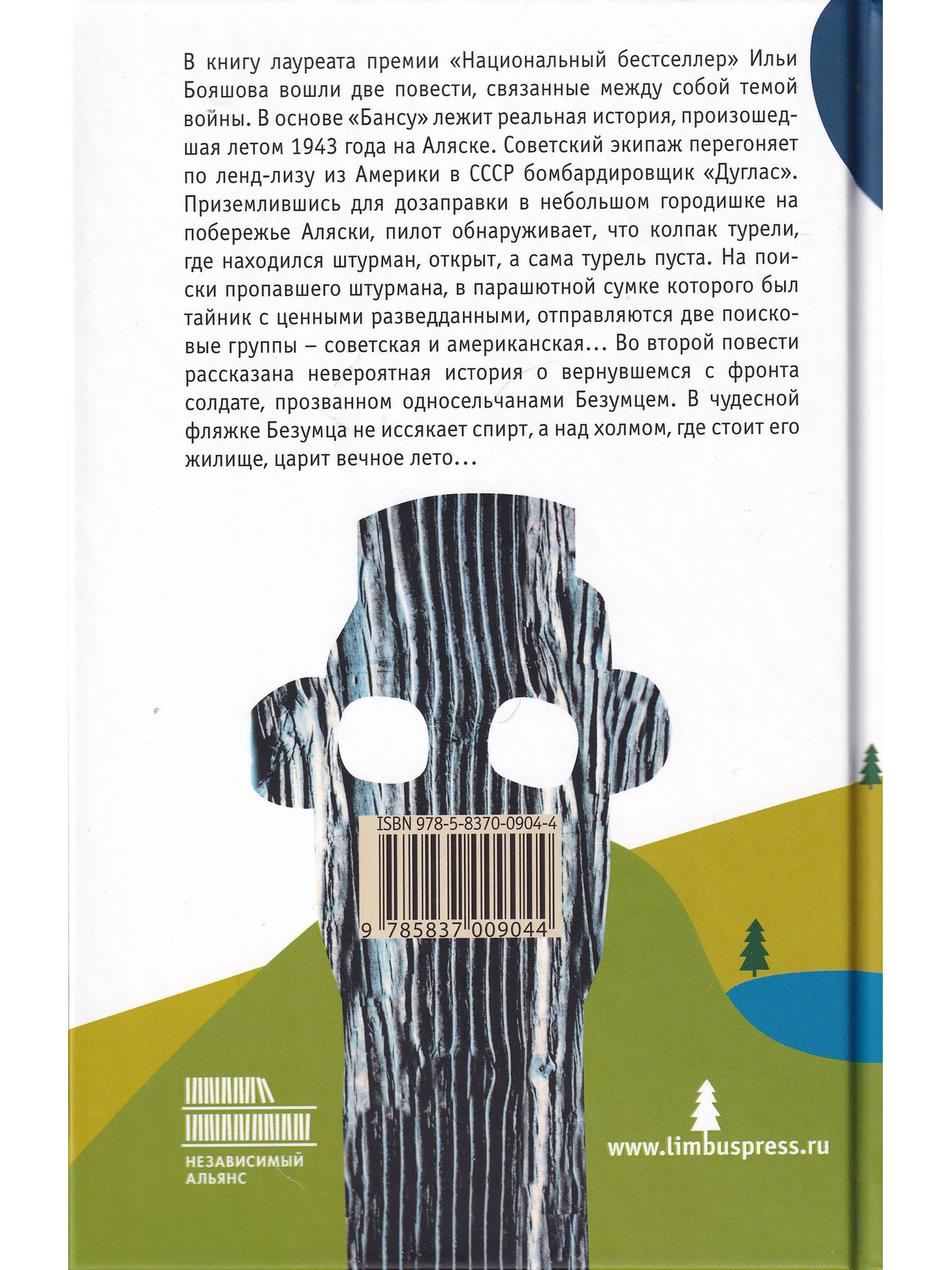 В книгу лауреата премии «Национальный бестселлер» Ильи Бояшова вошли две повести, связанные между собой темой войны. В основе «Бансу» лежит реальная история, произошедшая летом 1943 года на Аляске. Советский экипаж перегоняет по ленд-лизу из Америки в СССР бомбардировщик «Дуглас». Приземлившись для дозаправки в небольшом городишке на побережье Аляски, пилот обнаруживает, что колпак турели, где находился штурман, открыт, а сама турель пуста. На поиски пропавшего штурмана, в парашютной сумке которого был тайник с ценными разведданными, отправляются две поисковые группы – советская и американская... Во второй повести рассказана невероятная история о вернувшемся с фронта солдате, прозванном односельчанами Безумцем. В чудесной фляжке Безумца не иссякает спирт, а над холмом, где стоит его жилище, царит вечное лето...

ISBN 978-5-8370-0904-4

9 785837 009044

НЕЗАВИСИМЫЙ
АЛЬЯНС

www.limbuspress.ru